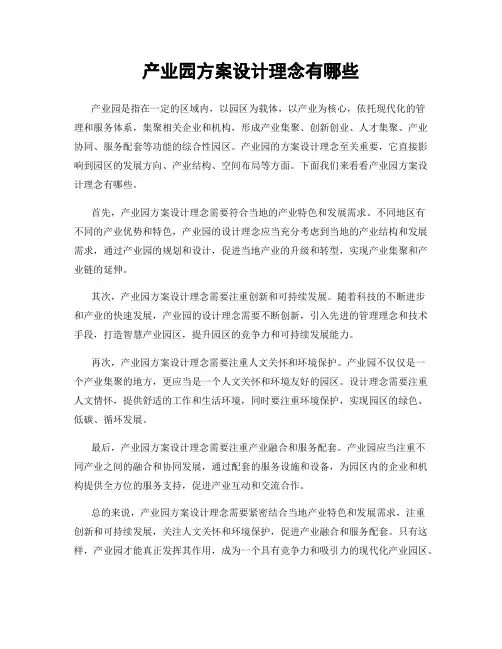 产业园方案设计理念有哪些

产业园是指在一定的区域内，以园区为载体，以产业为核心，依托现代化的管理和服务体系，集聚相关企业和机构，形成产业集聚、创新创业、人才集聚、产业协同、服务配套等功能的综合性园区。产业园的方案设计理念至关重要，它直接影响到园区的发展方向、产业结构、空间布局等方面。下面我们来看看产业园方案设计理念有哪些。

首先，产业园方案设计理念需要符合当地的产业特色和发展需求。不同地区有不同的产业优势和特色，产业园的设计理念应当充分考虑到当地的产业结构和发展需求，通过产业园的规划和设计，促进当地产业的升级和转型，实现产业集聚和产业链的延伸。

其次，产业园方案设计理念需要注重创新和可持续发展。随着科技的不断进步和产业的快速发展，产业园的设计理念需要不断创新，引入先进的管理理念和技术手段，打造智慧产业园区，提升园区的竞争力和可持续发展能力。

再次，产业园方案设计理念需要注重人文关怀和环境保护。产业园不仅仅是一个产业集聚的地方，更应当是一个人文关怀和环境友好的园区。设计理念需要注重人文情怀，提供舒适的工作和生活环境，同时要注重环境保护，实现园区的绿色、低碳、循环发展。

最后，产业园方案设计理念需要注重产业融合和服务配套。产业园应当注重不同产业之间的融合和协同发展，通过配套的服务设施和设备，为园区内的企业和机构提供全方位的服务支持，促进产业互动和交流合作。

总的来说，产业园方案设计理念需要紧密结合当地产业特色和发展需求，注重创新和可持续发展，关注人文关怀和环境保护，促进产业融合和服务配套。只有这样，产业园才能真正发挥其作用，成为一个具有竞争力和吸引力的现代化产业园区。